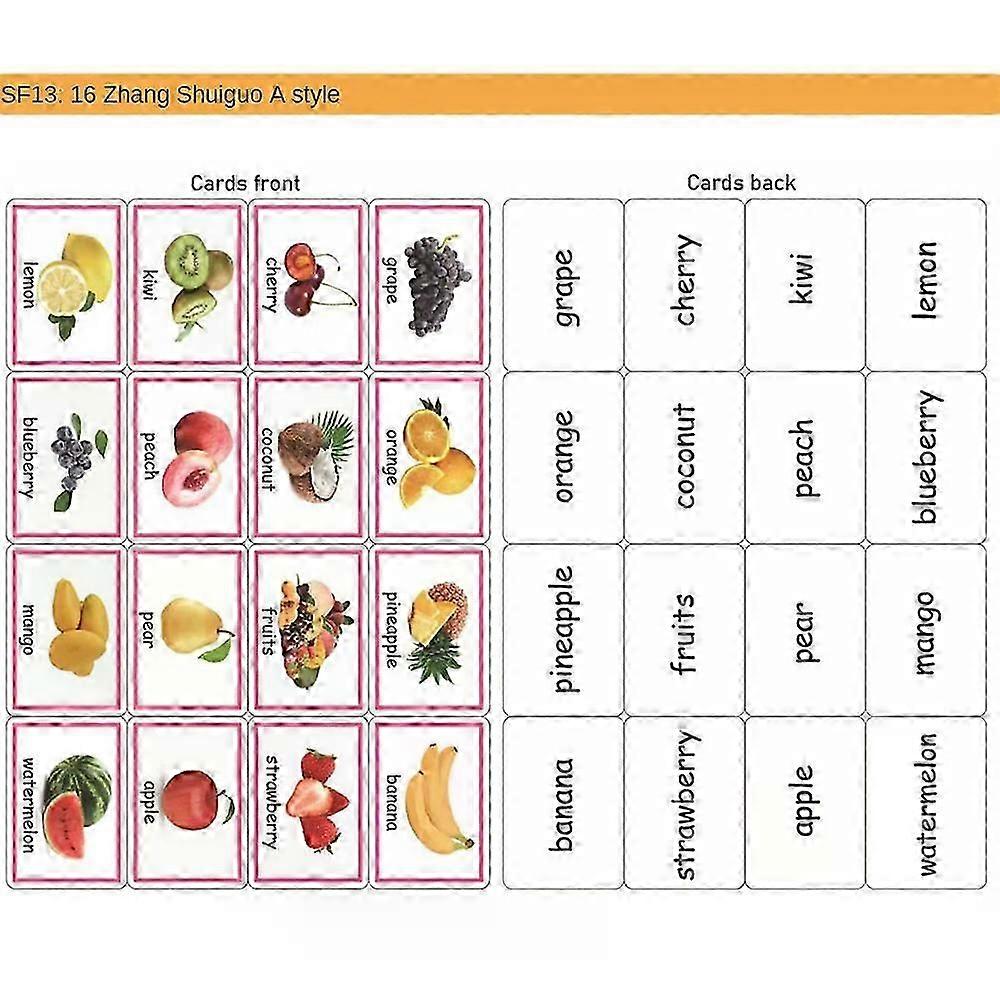 SF13: 16 Zhang Shuiguo A style

Cards front

| lemon | kiwi | cherry | grape |
|---|---|---|---|
| blueberry | peach | coconut | orange |
| mango | pear | fruits | pineapple |
| watermelon | apple | strawberry | banana |

Cards back

| grape | cherry | kiwi | lemon |
|---|---|---|---|
| orange | coconut | peach | blueberry |
| pineapple | fruits | pear | mango |
| banana | strawberry | apple | watermelon |